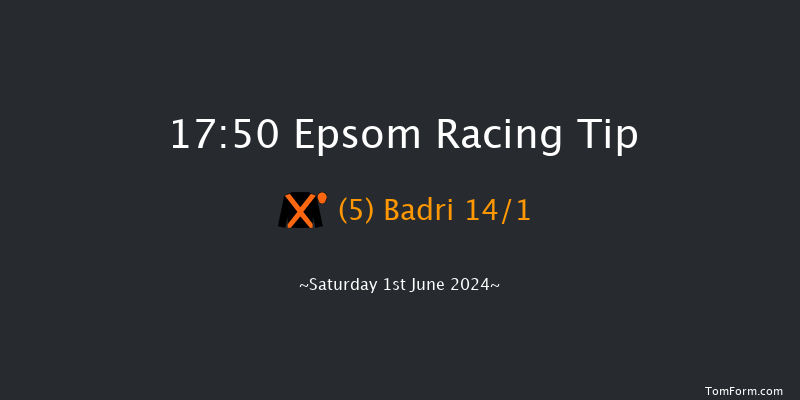 17:50 Epsom Racing Tip

(5) Badri 14/1

~Saturday 1st June 2024~

TomForm.com